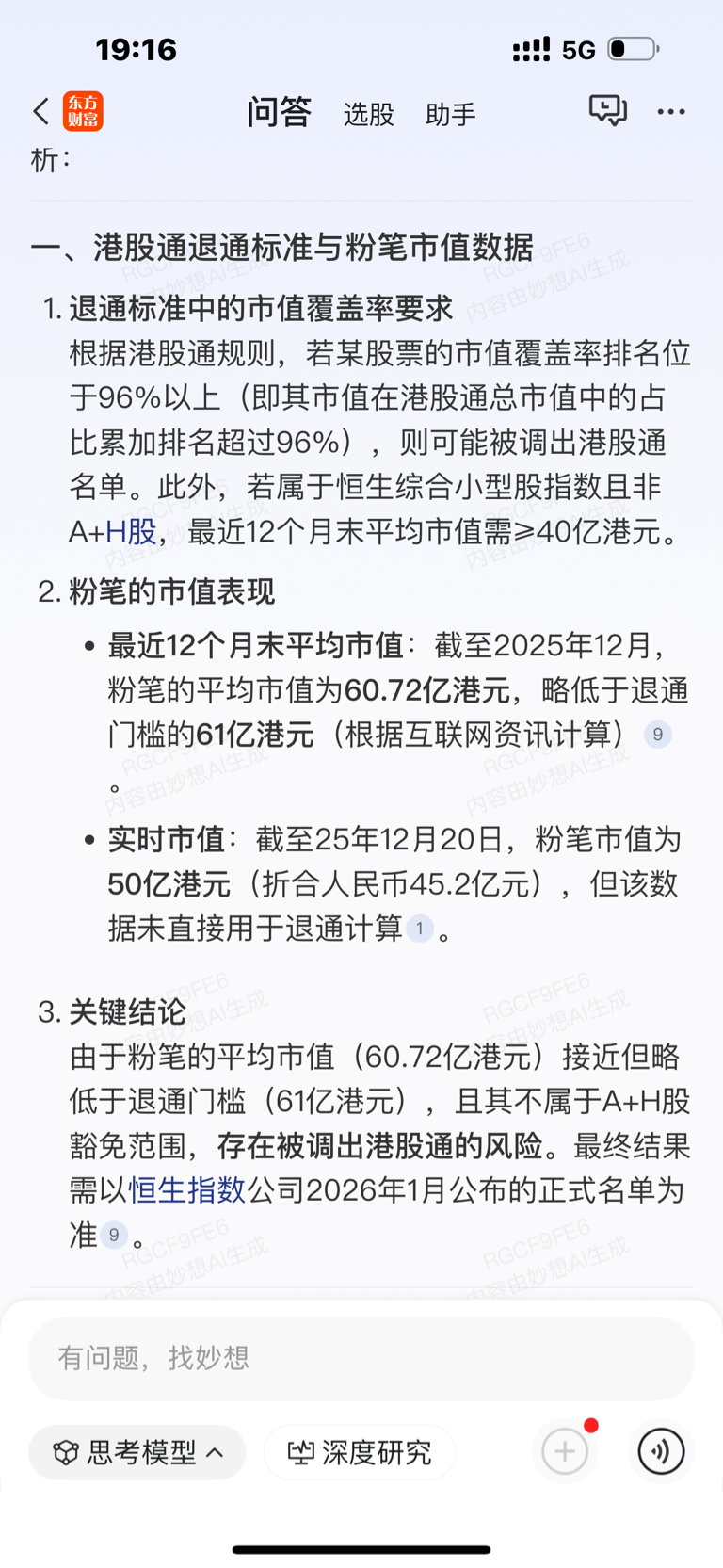 19:16 5G

东方财富 问答 选股 助手

析：

一、港股通退通标准与粉笔市值数据

1. 退通标准中的市值覆盖率要求
根据港股通规则，若某股票的市值覆盖率排名位于96%以上（即其市值在港股通总市值中的占比累加排名超过96%），则可能被调出港股通名单。此外，若属于恒生综合小型股指数且非A+H股，最近12个月末平均市值需≥40亿港元。

2. 粉笔的市值表现
• 最近12个月末平均市值：截至2025年12月，粉笔的平均市值为60.72亿港元，略低于退通门槛的61亿港元（根据互联网资讯计算）9。
• 实时市值：截至25年12月20日，粉笔市值为50亿港元（折合人民币45.2亿元），但该数据未直接用于退通计算 1。

3. 关键结论
由于粉笔的平均市值（60.72亿港元）接近但略低于退通门槛（61亿港元），且其不属于A+H股豁免范围，存在被调出港股通的风险。最终结果需以恒生指数公司2026年1月公布的正式名单为准 9。

RGCF9FE6 内容由妙想AI生成

有问题，找妙想

思考模型 深度研究